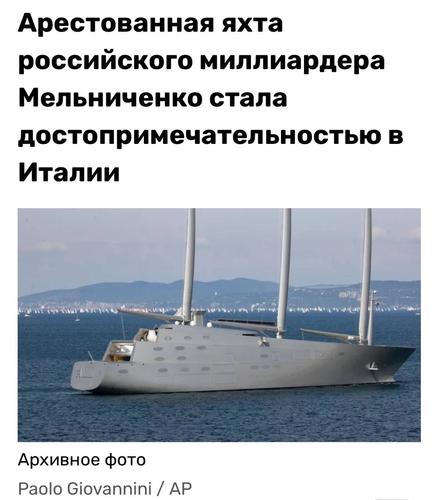 Арестованная яхта российского миллиардера Мельниченко стала достопримечательностью в Италии

Архивное фото

Paolo Giovannini / AP